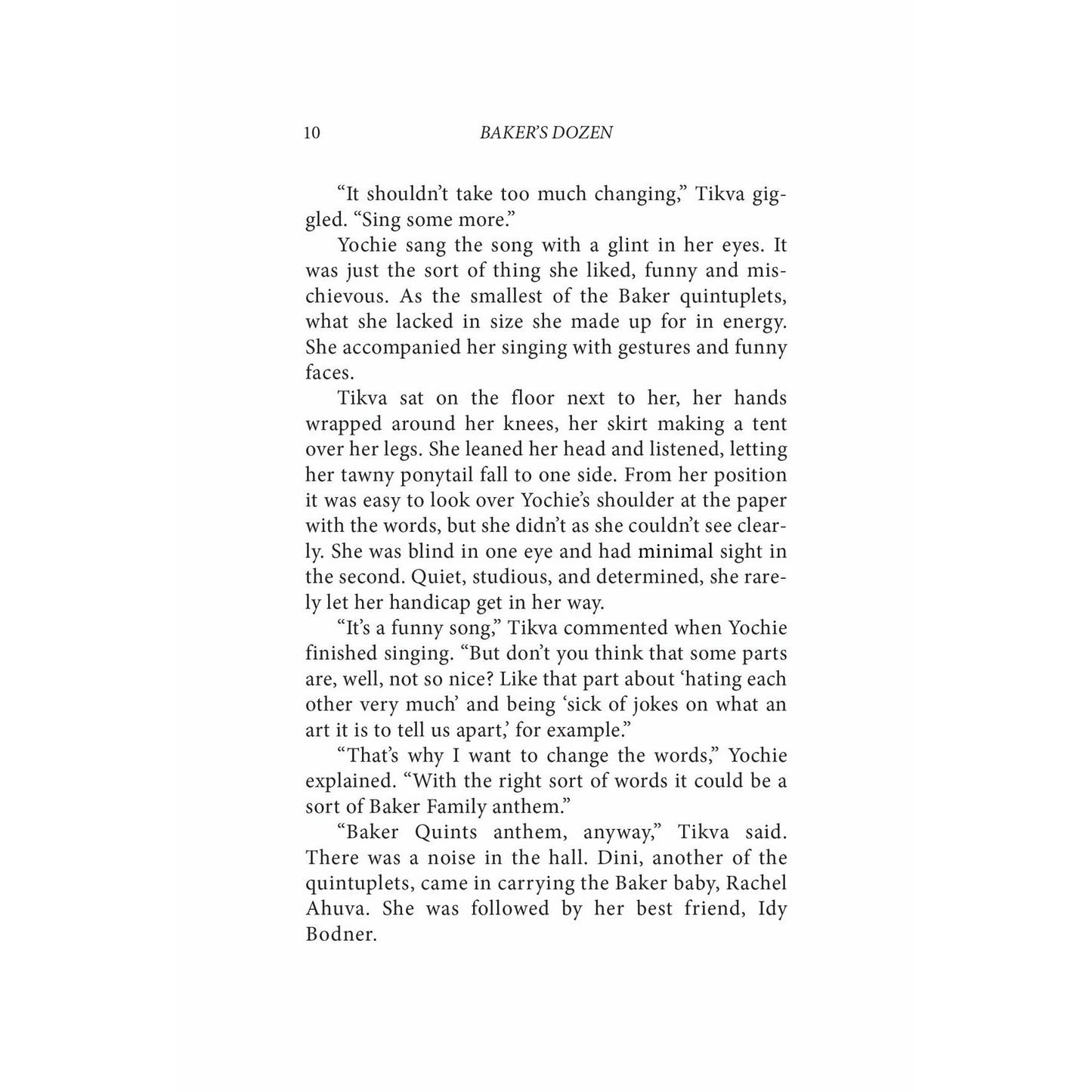 10 BAKER'S DOZEN

"It shouldn't take too much changing," Tikva giggled. "Sing some more."

Yochie sang the song with a glint in her eyes. It was just the sort of thing she liked, funny and mischievous. As the smallest of the Baker quintuplets, what she lacked in size she made up for in energy. She accompanied her singing with gestures and funny faces.

Tikva sat on the floor next to her, her hands wrapped around her knees, her skirt making a tent over her legs. She leaned her head and listened, letting her tawny ponytail fall to one side. From her position it was easy to look over Yochie's shoulder at the paper with the words, but she didn't as she couldn't see clearly. She was blind in one eye and had minimal sight in the second. Quiet, studious, and determined, she rarely let her handicap get in her way.

"It's a funny song," Tikva commented when Yochie finished singing. "But don't you think that some parts are, well, not so nice? Like that part about 'hating each other very much' and being 'sick of jokes on what an art it is to tell us apart,' for example."

"That's why I want to change the words," Yochie explained. "With the right sort of words it could be a sort of Baker Family anthem."

"Baker Quints anthem, anyway," Tikva said. There was a noise in the hall. Dini, another of the quintuplets, came in carrying the Baker baby, Rachel Ahuva. She was followed by her best friend, Idy Bodner.